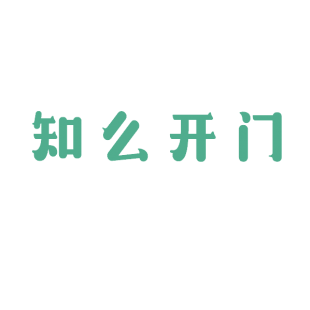 知么开门